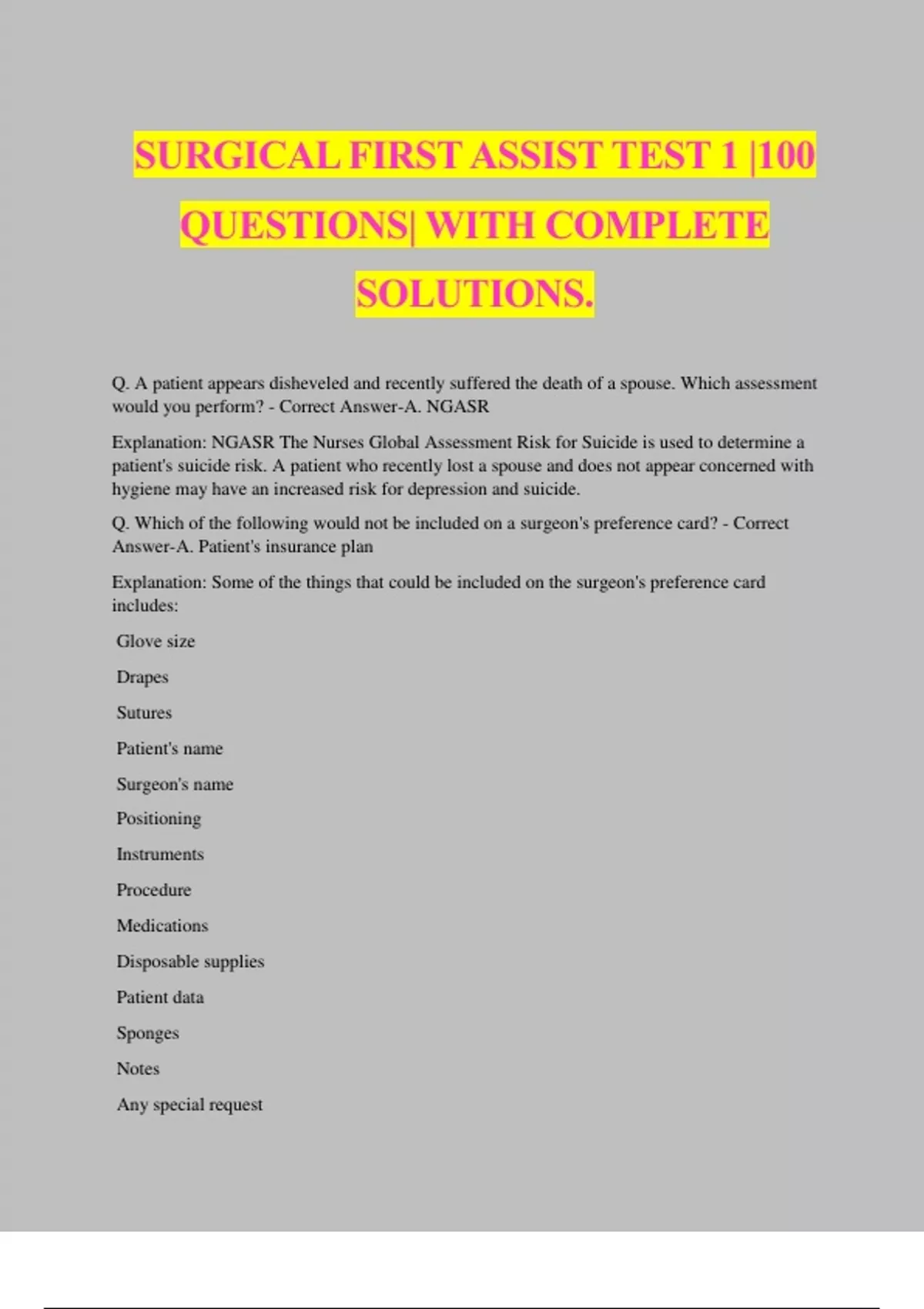 SURGICAL FIRST ASSIST TEST 1 |100 QUESTIONS| WITH COMPLETE SOLUTIONS.

Q. A patient appears disheveled and recently suffered the death of a spouse. Which assessment would you perform? - Correct Answer-A. NGASR

Explanation: NGASR The Nurses Global Assessment Risk for Suicide is used to determine a patient's suicide risk. A patient who recently lost a spouse and does not appear concerned with hygiene may have an increased risk for depression and suicide.

Q. Which of the following would not be included on a surgeon's preference card? - Correct Answer-A. Patient's insurance plan

Explanation: Some of the things that could be included on the surgeon's preference card includes:

Glove size

Drapes

Sutures

Patient's name

Surgeon's name

Positioning

Instruments

Procedure

Medications

Disposable supplies

Patient data

Sponges

Notes

Any special request